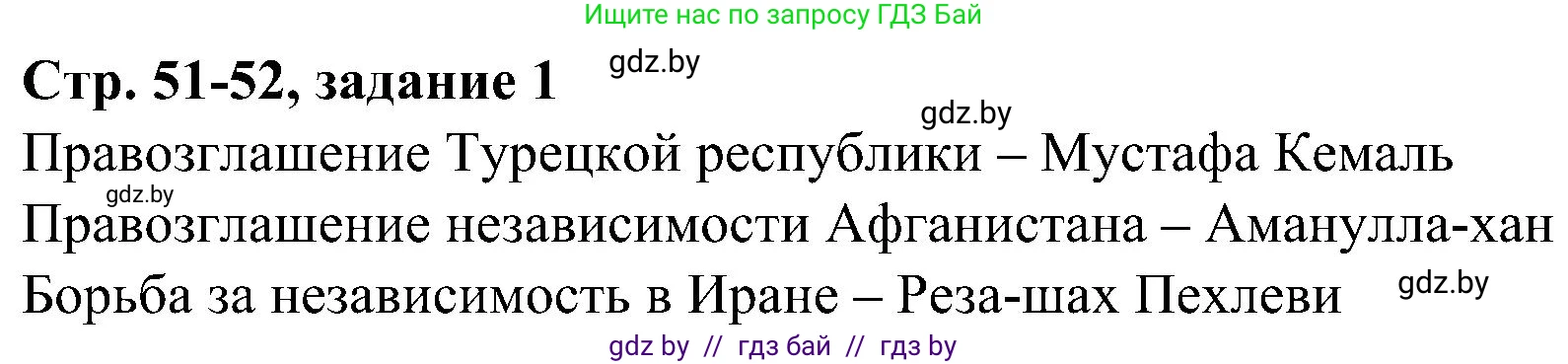 Ищите нас по запросу ГДЗ Бай

Стр. 51-52, задание 1

gdz.by

gdz.by

Правозглашение Турецкой республики – Мустафа Кемаль

gdz.by

Правозглашение независимости Афганистана – Аманулла-хан

Борьба за независимость в Иране – Реза-шах Пехлеви

gdz.by

gdz by // гдз бай // гдз by